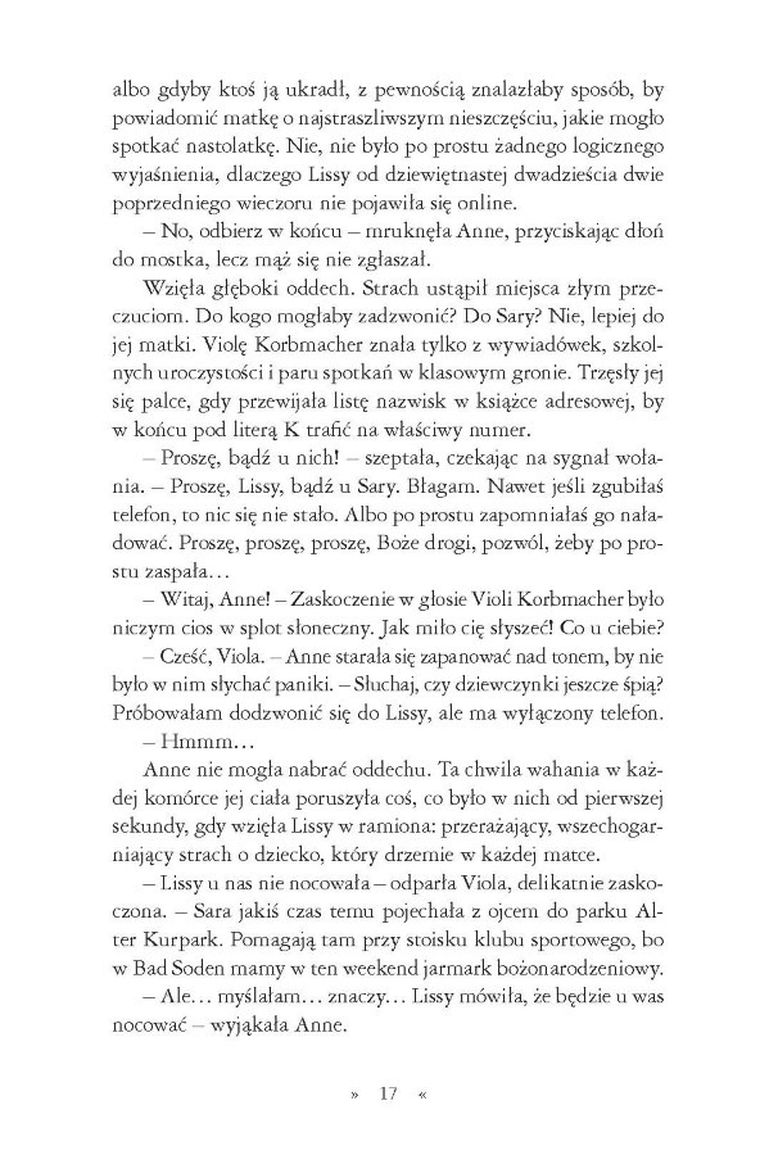 albo gdyby ktoś ją ukradł, z pewnością znalazłaby sposób, by powiadomić matkę o najstraszliwszym nieszczęściu, jakie mogło spotkać nastolatkę. Nie, nie było po prostu żadnego logicznego wyjaśnienia, dlaczego Lissy od dziewiętnastej dwadzieścia dwie poprzedniego wieczoru nie pojawiła się online.

– No, odbierz w końcu – mruknęła Anne, przyciskając dłoń do mostka, lecz mąż się nie zgłaszał.

Wzięła głęboki oddech. Strach ustąpił miejsca złym przeczuciom. Do kogo mogłaby zadzwonić? Do Sary? Nie, lepiej do jej matki. Violę Korbmacher znała tylko z wywiadówek, szkolnych uroczystości i paru spotkań w klasowym gronie. Trzęsły jej się palce, gdy przewijała listę nazwisk w książce adresowej, by w końcu pod literą K trafić na właściwy numer.

– Proszę, bądź u nich! – szeptała, czekając na sygnał wołania. – Proszę, Lissy, bądź u Sary. Błagam. Nawet jeśli zgubiłaś telefon, to nic się nie stało. Albo po prostu zapomniałaś go naładować. Proszę, proszę, proszę, Boże drogi, pozwól, żeby po prostu zaspała…

– Witaj, Anne! – Zaskoczenie w głosie Violi Korbmacher było niczym cios w splot słoneczny. Jak miło cię słyszeć! Co u ciebie?

– Cześć, Viola. – Anne starała się zapanować nad tonem, by nie było w nim słychać paniki. – Słuchaj, czy dziewczynki jeszcze śpią? Próbowałam dodzwonić się do Lissy, ale ma wyłączony telefon.

– Hmmm…

Anne nie mogła nabrać oddechu. Ta chwila wahania w każdej komórce jej ciała poruszyła coś, co było w nich od pierwszej sekundy, gdy wzięła Lissy w ramiona: przerażający, wszechogarniający strach o dziecko, który drzemie w każdej matce.

– Lissy u nas nie nocowała – odparła Viola, delikatnie zaskoczona. – Sara jakiś czas temu pojechała z ojcem do parku Alter Kurpark. Pomagają tam przy stoisku klubu sportowego, bo w Bad Soden mamy w ten weekend jarmark bożonarodzeniowy.

– Ale… myślałam… znaczy… Lissy mówiła, że będzie u was nocować – wyjąkała Anne.

» 17 «